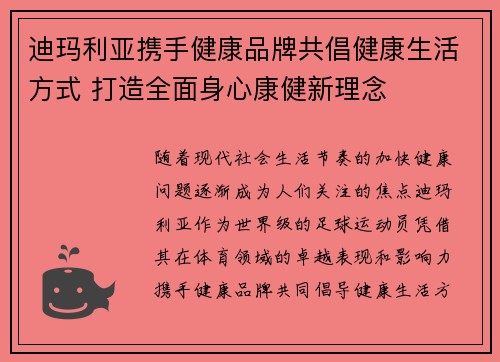 迪玛利亚携手健康品牌共倡健康生活方式 打造全面身心康健新理念

随着现代社会生活节奏的加快健康问题逐渐成为人们关注的焦点迪玛利亚作为世界级的足球运动员凭借其在体育领域的卓越表现和影响力携手健康品牌共同倡导健康生活方